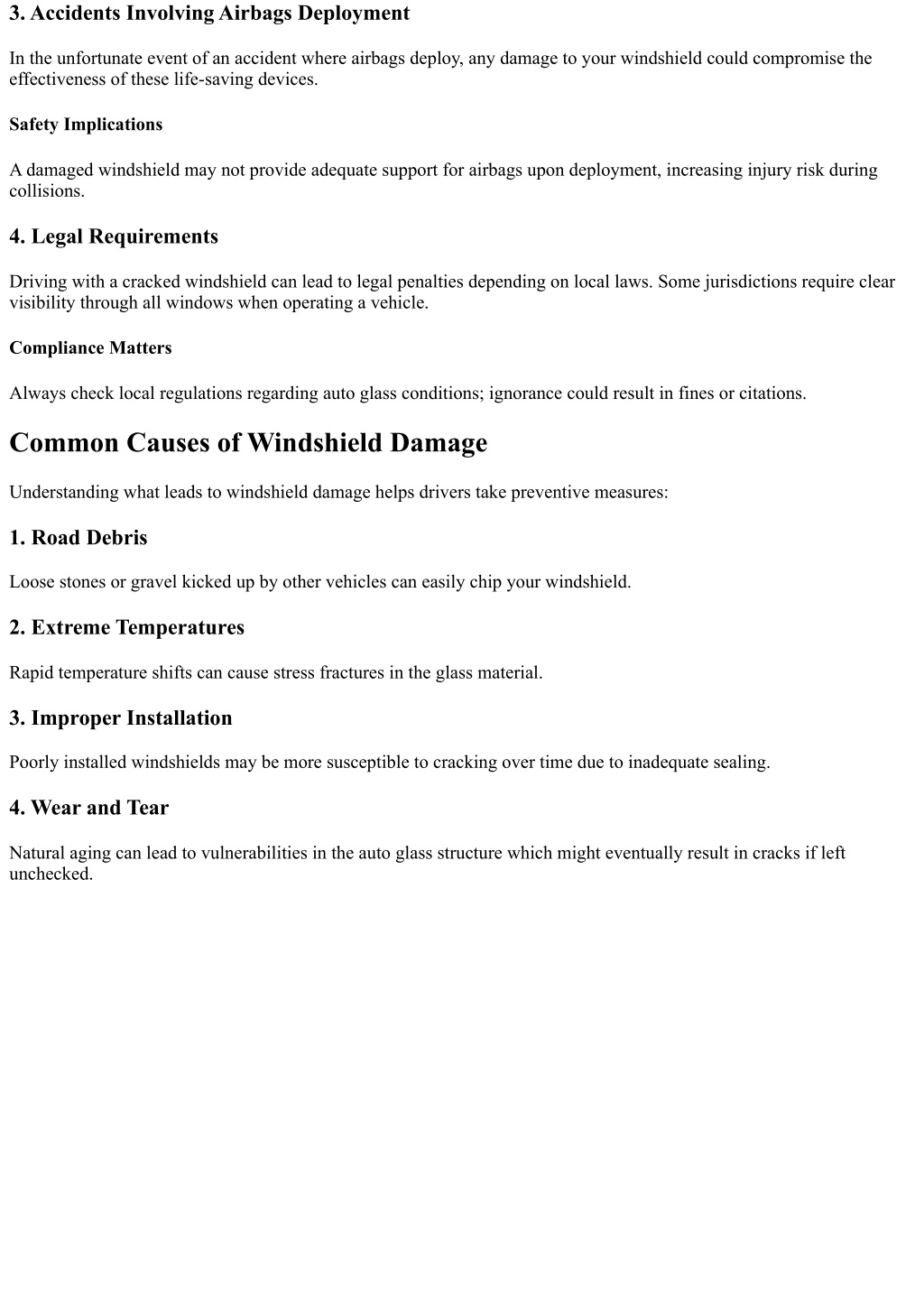 3. Accidents Involving Airbags Deployment

In the unfortunate event of an accident where airbags deploy, any damage to your windshield could compromise the effectiveness of these life-saving devices.

Safety Implications

A damaged windshield may not provide adequate support for airbags upon deployment, increasing injury risk during collisions.

4. Legal Requirements

Driving with a cracked windshield can lead to legal penalties depending on local laws. Some jurisdictions require clear visibility through all windows when operating a vehicle.

Compliance Matters

Always check local regulations regarding auto glass conditions; ignorance could result in fines or citations.

Common Causes of Windshield Damage

Understanding what leads to windshield damage helps drivers take preventive measures:

1. Road Debris

Loose stones or gravel kicked up by other vehicles can easily chip your windshield.

2. Extreme Temperatures

Rapid temperature shifts can cause stress fractures in the glass material.

3. Improper Installation

Poorly installed windshields may be more susceptible to cracking over time due to inadequate sealing.

4. Wear and Tear

Natural aging can lead to vulnerabilities in the auto glass structure which might eventually result in cracks if left unchecked.